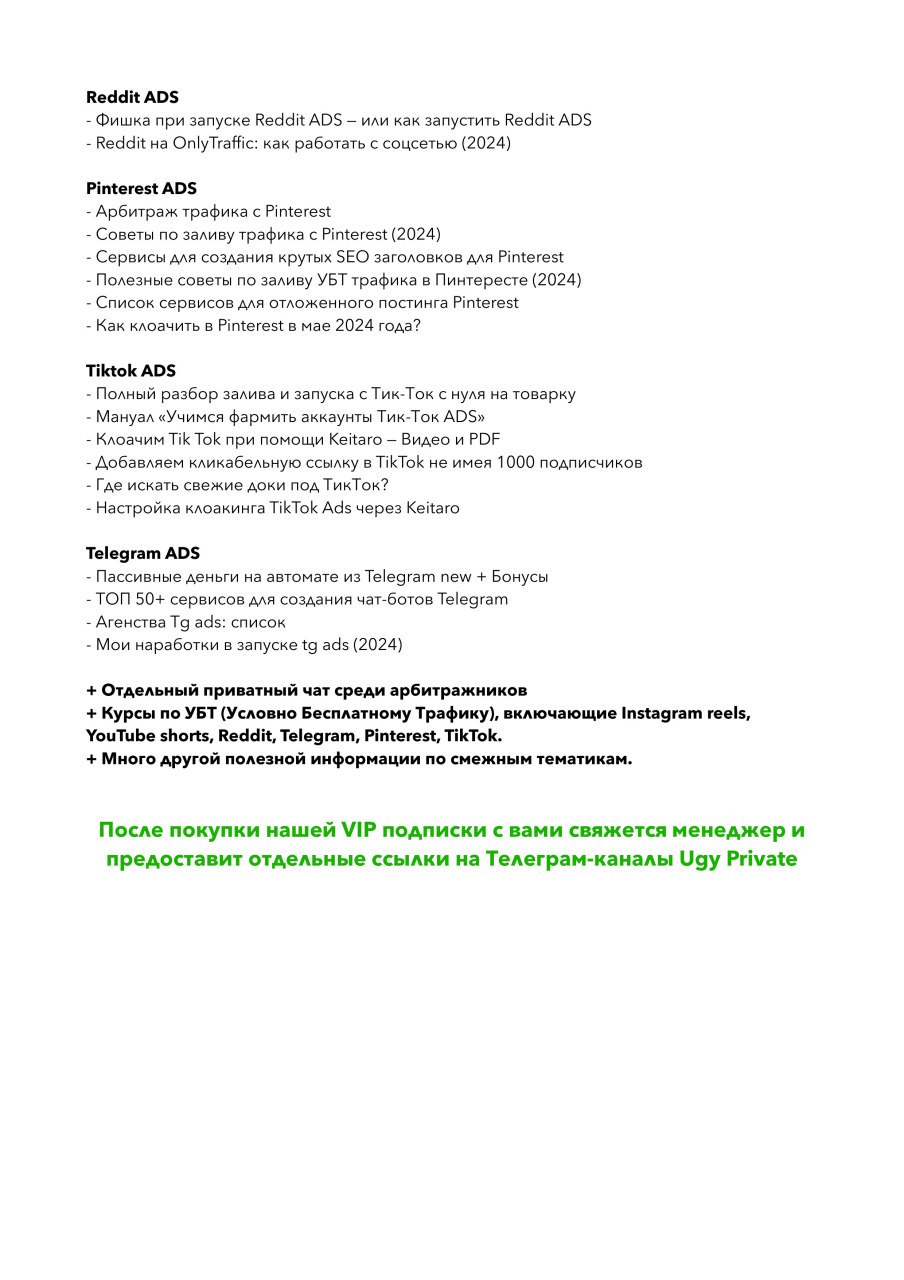 Reddit ADS
- Фишка при запуске Reddit ADS — или как запустить Reddit ADS
- Reddit на OnlyTraffic: как работать с соцсетью (2024)

Pinterest ADS
- Арбитраж трафика с Pinterest
- Советы по заливу трафика с Pinterest (2024)
- Сервисы для создания крутых SEO заголовков для Pinterest
- Полезные советы по заливу УБТ трафика в Пинтересте (2024)
- Список сервисов для отложенного постинга Pinterest
- Как клоачить в Pinterest в мае 2024 года?

Tiktok ADS
- Полный разбор залива и запуска с Тик-Ток с нуля на товарку
- Мануал «Учимся фармить аккаунты Тик-Ток ADS»
- Клоачим Tik Tok при помощи Keitaro — Видео и PDF
- Добавляем кликабельную ссылку в TikTok не имея 1000 подписчиков
- Где искать свежие доки под ТикТок?
- Настройка клоакинга TikTok Ads через Keitaro

Telegram ADS
- Пассивные деньги на автомате из Telegram new + Бонусы
- ТОП 50+ сервисов для создания чат-ботов Telegram
- Агенства Tg ads: список
- Мои наработки в запуске tg ads (2024)

+ Отдельный приватный чат среди арбитражников
+ Курсы по УБТ (Условно Бесплатному Трафику), включающие Instagram reels, YouTube shorts, Reddit, Telegram, Pinterest, TikTok.
+ Много другой полезной информации по смежным тематикам.

После покупки нашей VIP подписки с вами свяжется менеджер и предоставит отдельные ссылки на Телеграм-каналы Ugy Private